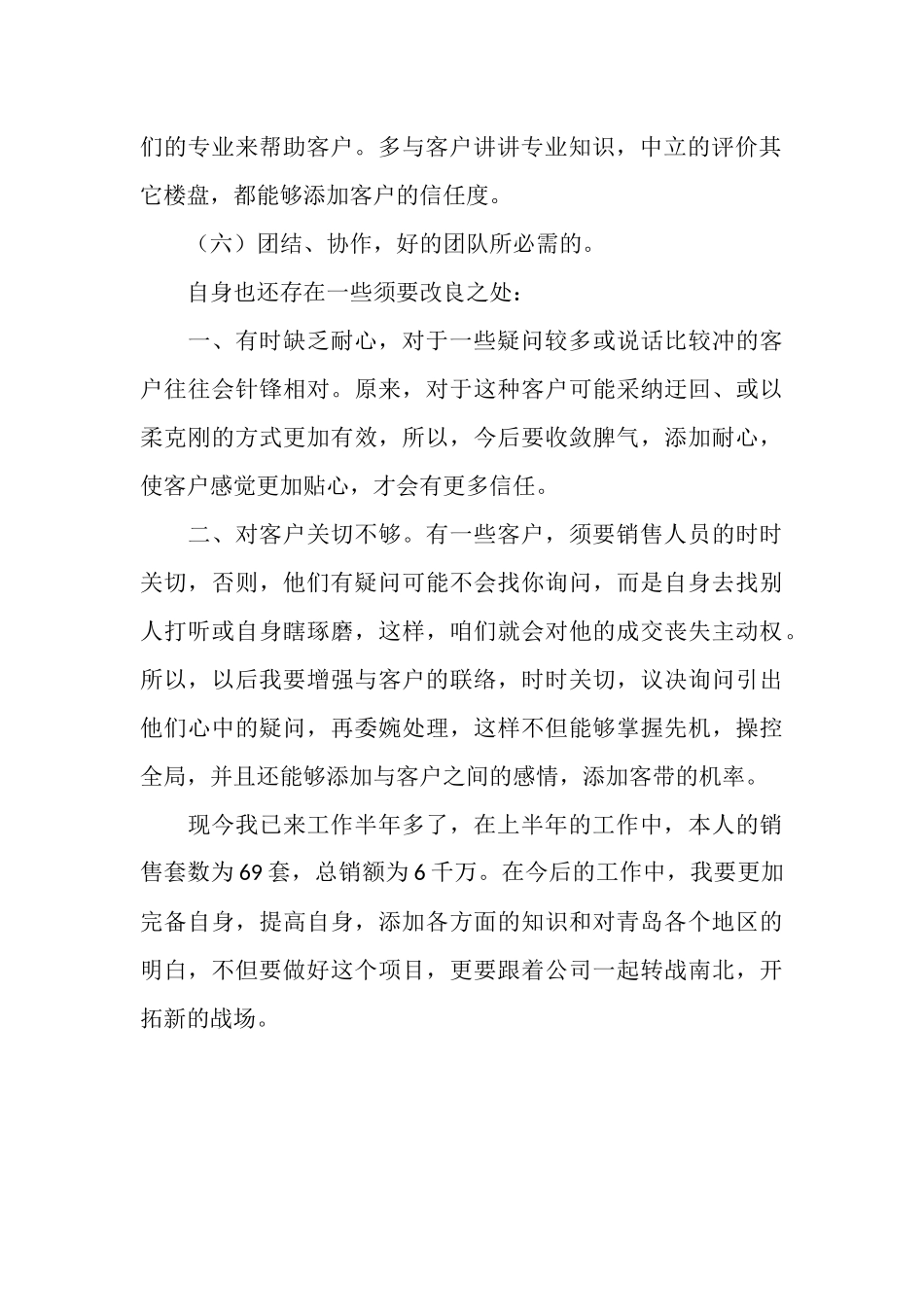 们的专业来帮助客户。多与客户讲讲专业知识，中立的评价其它楼盘，都能够添加客户的信任度。

（六）团结、协作，好的团队所必需的。

自身也还存在一些须要改良之处：

一、有时缺乏耐心，对于一些疑问较多或说话比较冲的客户往往会针锋相对。原来，对于这种客户可能采纳迂回、或以柔克刚的方式更加有效，所以，今后要收敛脾气，添加耐心，使客户感觉更加贴心，才会有更多信任。

二、对客户关切不够。有一些客户，须要销售人员的时时关切，否则，他们有疑问可能不会找你询问，而是自身去找别人打听或自身瞎琢磨，这样，咱们就会对他的成交丧失主动权。所以，以后我要增强与客户的联络，时时关切，议决询问引出他们心中的疑问，再委婉处理，这样不但能够掌握先机，操控全局，并且还能够添加与客户之间的感情，添加客带的机率。

现今我已来工作半年多了，在上半年的工作中，本人的销售套数为69套，总销额为6千万。在今后的工作中，我要更加完备自身，提高自身，添加各方面的知识和对青岛各个地区的明白，不但要做好这个项目，更要跟着公司一起转战南北，开拓新的战场。